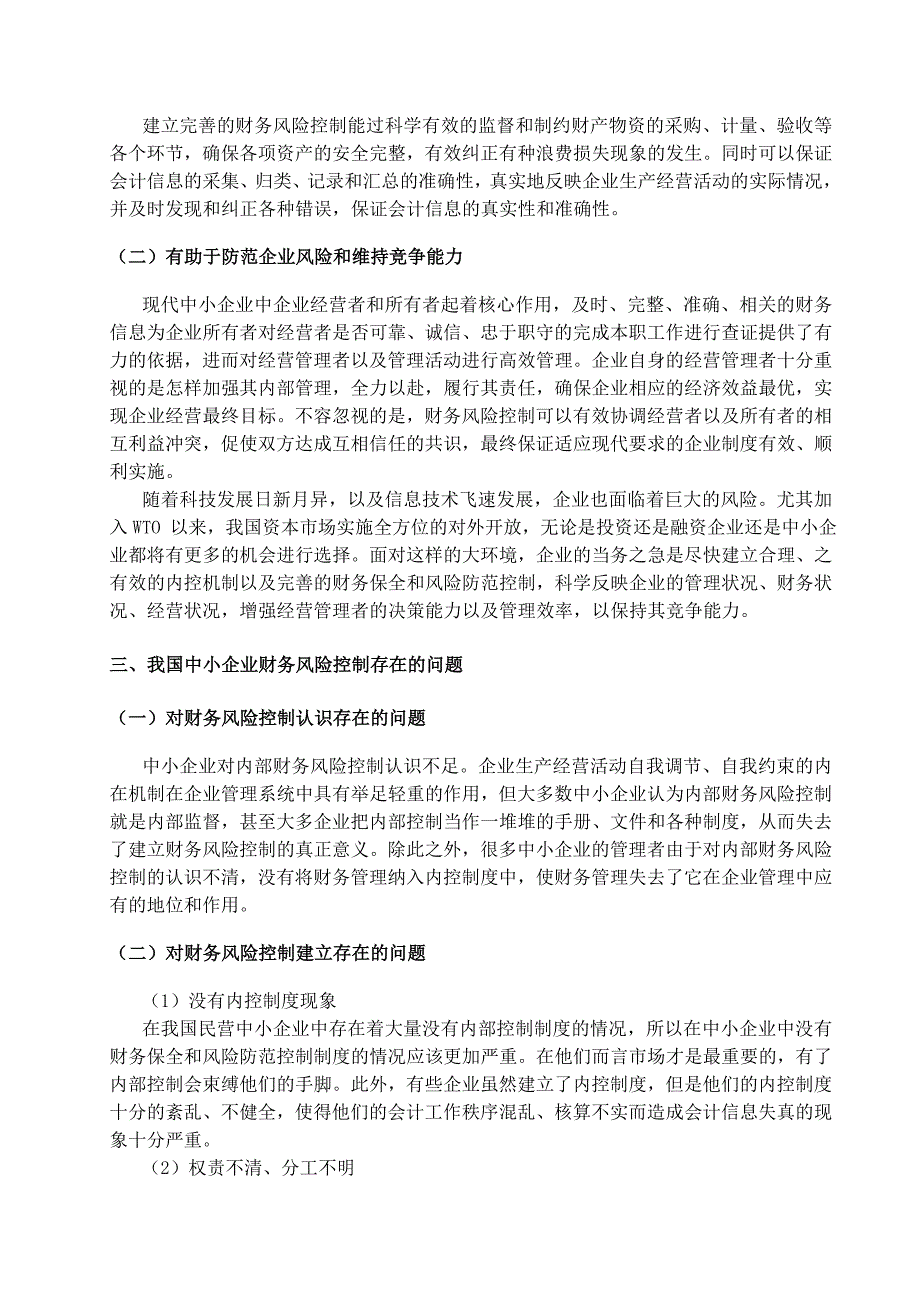 建立完善的财务风险控制能过科学有效的监督和制约财产物资的采购、计量、验收等各个环节，确保各项资产的安全完整，有效纠正有种浪费损失现象的发生。同时可以保证会计信息的采集、归类、记录和汇总的准确性，真实地反映企业生产经营活动的实际情况，并及时发现和纠正各种错误，保证会计信息的真实性和准确性。

（二）有助于防范企业风险和维持竞争能力

现代中小企业中企业经营者和所有者起着核心作用，及时、完整、准确、相关的财务信息为企业所有者对经营者是否可靠、诚信、忠于职守的完成本职工作进行查证提供了有力的依据，进而对经营管理者以及管理活动进行高效管理。企业自身的经营管理者十分重视的是怎样加强其内部管理，全力以赴，履行其责任，确保企业相应的经济效益最优，实现企业经营最终目标。不容忽视的是，财务风险控制可以有效协调经营者以及所有者的相互利益冲突，促使双方达成互相信任的共识，最终保证适应现代要求的企业制度有效、顺利实施。

随着科技发展日新月异，以及信息技术飞速发展，企业也面临着巨大的风险。尤其加入 WTO 以来，我国资本市场实施全方位的对外开放，无论是投资还是融资企业还是中小企业都将有更多的机会进行选择。面对这样的大环境，企业的当务之急是尽快建立合理、之有效的内控机制以及完善的财务保全和风险防范控制，科学反映企业的管理状况、财务状况、经营状况，增强经营管理者的决策能力以及管理效率，以保持其竞争能力。

三、我国中小企业财务风险控制存在的问题

（一）对财务风险控制认识存在的问题

中小企业对内部财务风险控制认识不足。企业生产经营活动自我调节、自我约束的内在机制在企业管理系统中具有举足轻重的作用，但大多数中小企业认为内部财务风险控制就是内部监督，甚至大多企业把内部控制当作一堆堆的手册、文件和各种制度，从而失去了建立财务风险控制的真正意义。除此之外，很多中小企业的管理者由于对内部财务风险控制的认识不清，没有将财务管理纳入内控制度中，使财务管理失去了它在企业管理中应有的地位和作用。

（二）对财务风险控制建立存在的问题

（1）没有内控制度现象

在我国民营中小企业中存在着大量没有内部控制制度的情况，所以在中小企业中没有财务保全和风险防范控制制度的情况应该更加严重。在他们而言市场才是最重要的，有了内部控制会束缚他们的手脚。此外，有些企业虽然建立了内控制度，但是他们的内控制度十分的紊乱、不健全，使得他们的会计工作秩序混乱、核算不实而造成会计信息失真的现象十分严重。

（2）权责不清、分工不明